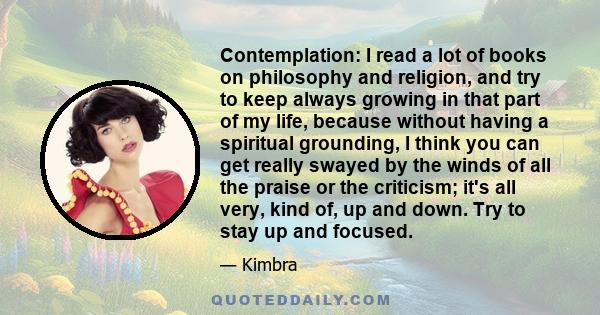 Contemplation: I read a lot of books on philosophy and religion, and try to keep always growing in that part of my life, because without having a spiritual grounding, I think you can get really swayed by the winds of all the praise or the criticism; it's all very, kind of, up and down. Try to stay up and focused.

— Kimbra

QUOTEDDAILY.COM